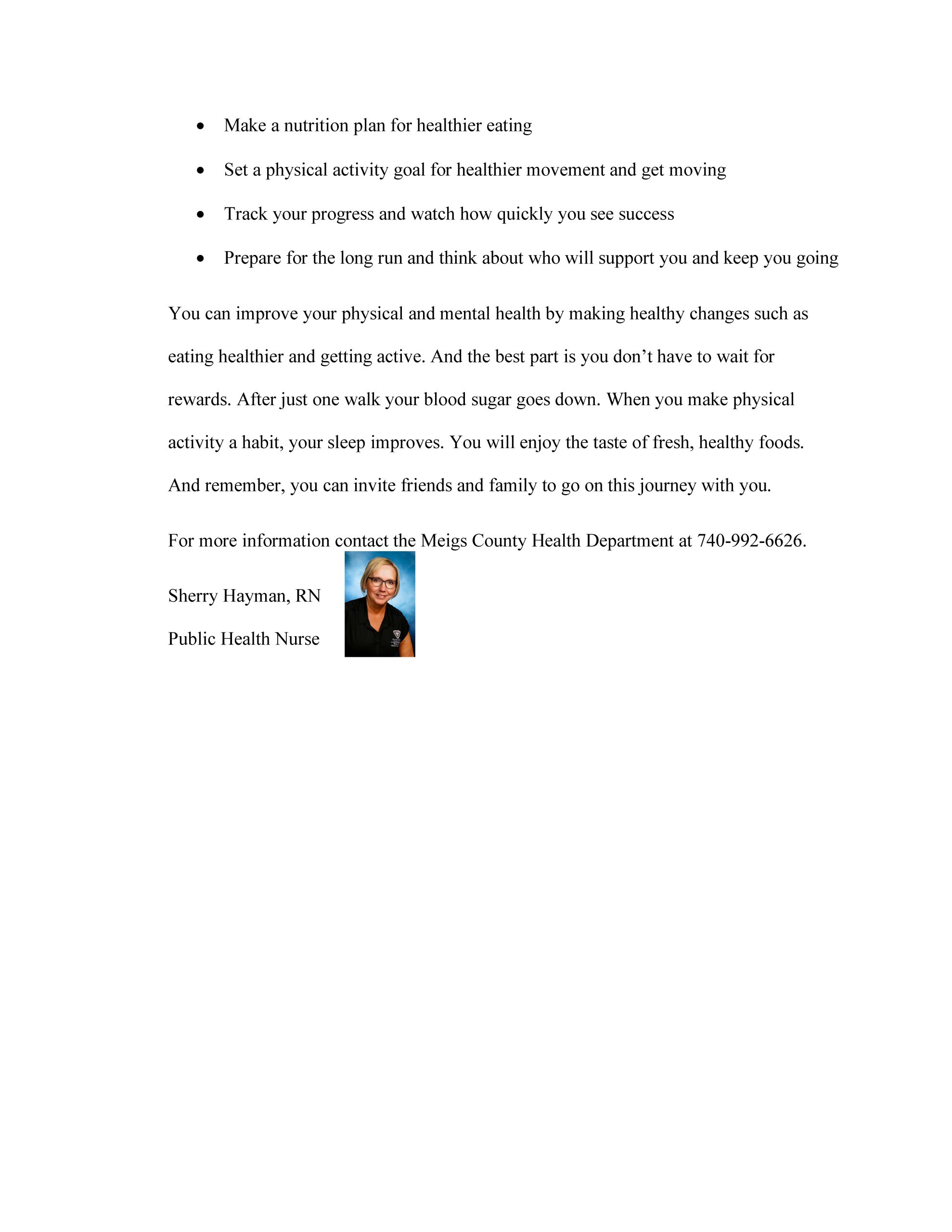 • Make a nutrition plan for healthier eating

• Set a physical activity goal for healthier movement and get moving

• Track your progress and watch how quickly you see success

• Prepare for the long run and think about who will support you and keep you going

You can improve your physical and mental health by making healthy changes such as eating healthier and getting active. And the best part is you don't have to wait for rewards. After just one walk your blood sugar goes down. When you make physical activity a habit, your sleep improves. You will enjoy the taste of fresh, healthy foods. And remember, you can invite friends and family to go on this journey with you.

For more information contact the Meigs County Health Department at 740-992-6626.

Sherry Hayman, RN

Public Health Nurse